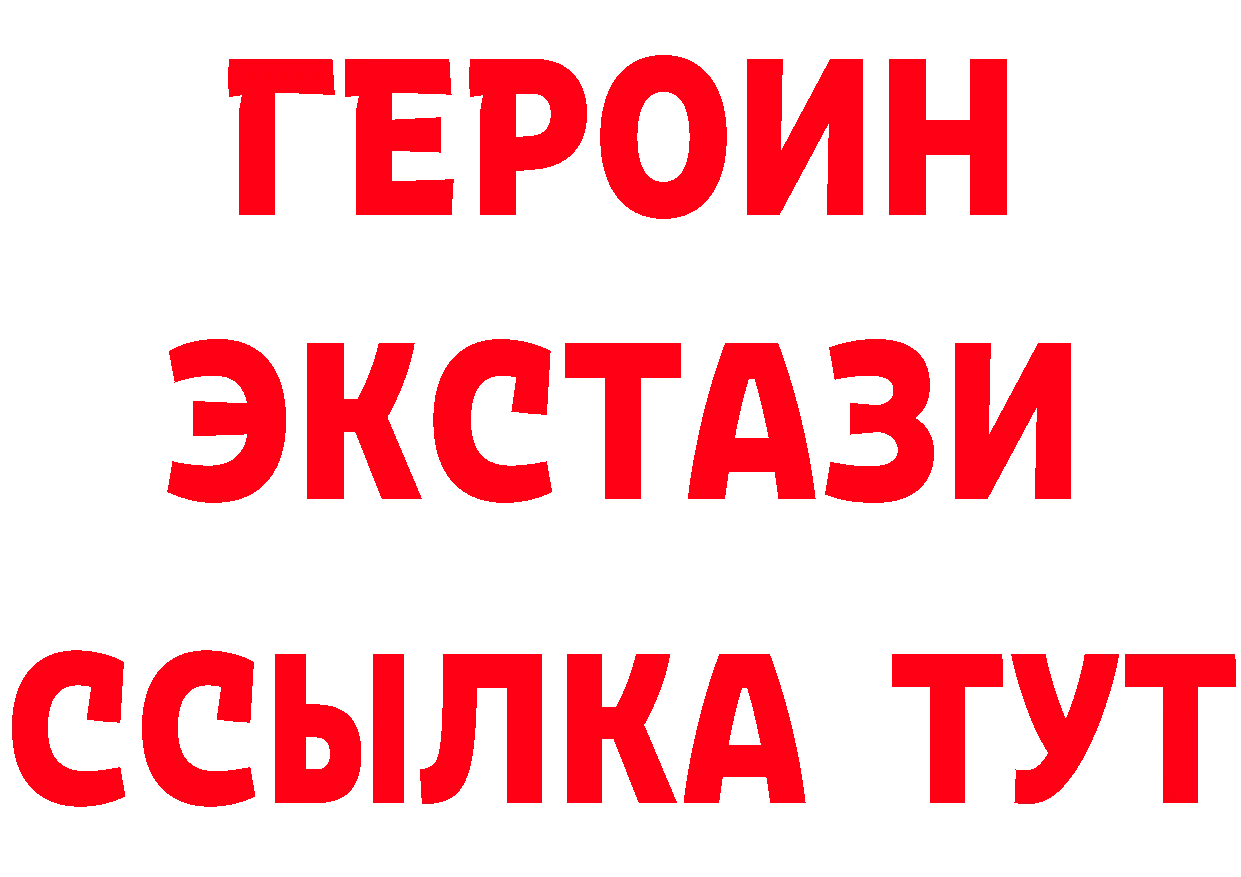 ГЕРОИН
ЭКСТАЗИ
ССЫЛКА ТУТ